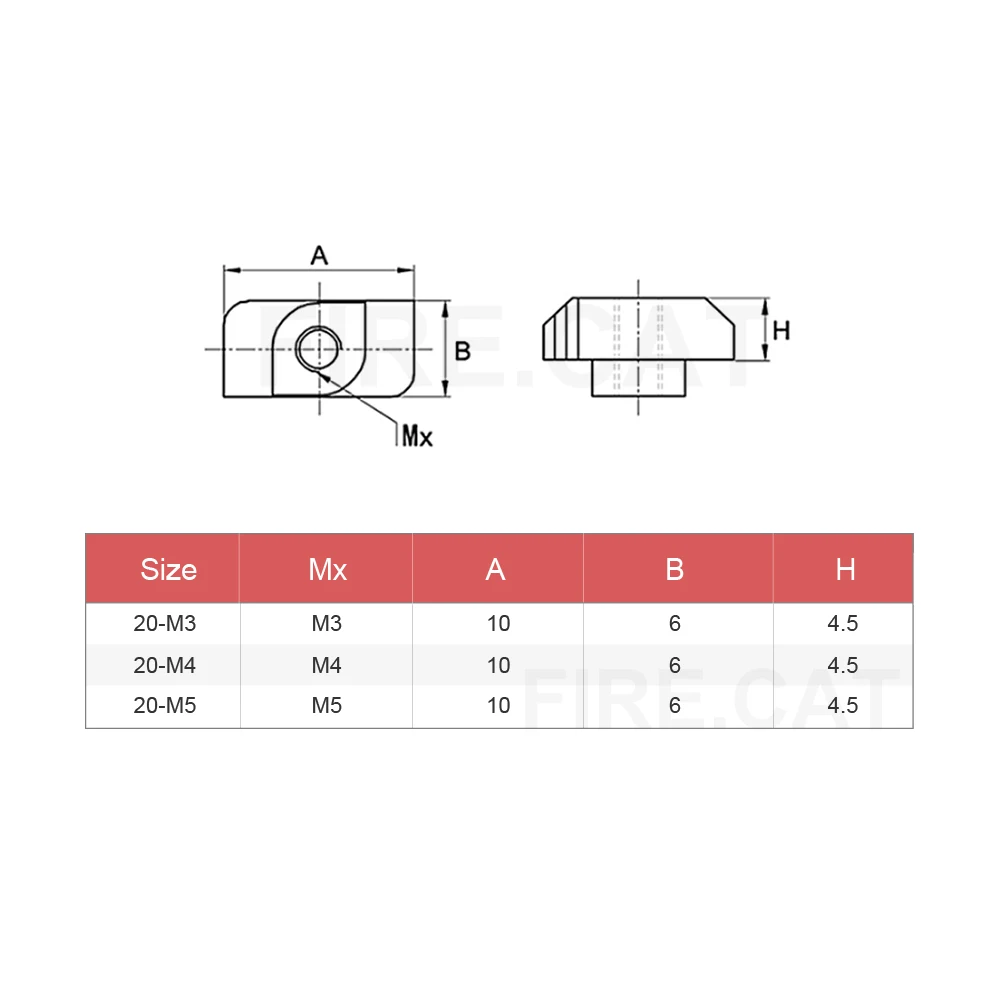 A

B

Mx

H

FIRE.CAT

| Size | Mx | A | B | H |
|---|---|---|---|---|
| 20-M3 | M3 | 10 | 6 | 4.5 |
| 20-M4 | M4 | 10 | 6 | 4.5 |
| 20-M5 | M5 | 10 | 6 | 4.5 |

FIRE.CAT